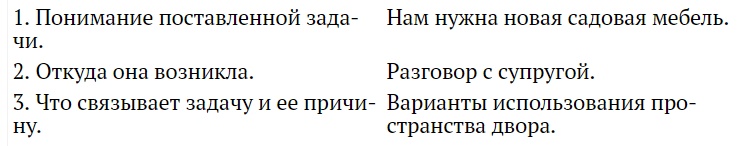 | | |
|---|---|
| 1. Понимание поставленной задачи. | Нам нужна новая садовая мебель. |
| 2. Откуда она возникла. | Разговор с супругой. |
| 3. Что связывает задачу и ее причину. | Варианты использования пространства двора. |